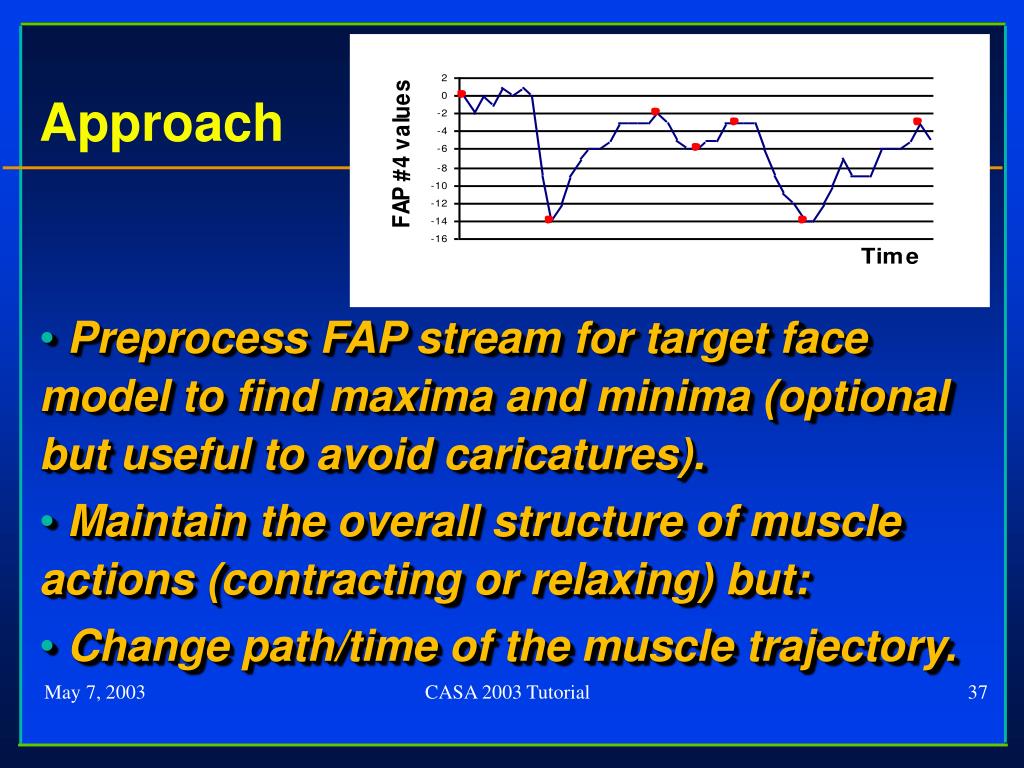 Approach

FAP #4 values

2
0
-2
-4
-6
-8
-10
-12
-14
-16

Time

• Preprocess FAP stream for target face model to find maxima and minima (optional but useful to avoid caricatures).

• Maintain the overall structure of muscle actions (contracting or relaxing) but:

• Change path/time of the muscle trajectory.

May 7, 2003

CASA 2003 Tutorial

37